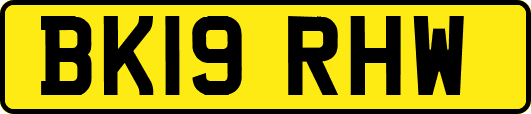 BK19 RHW